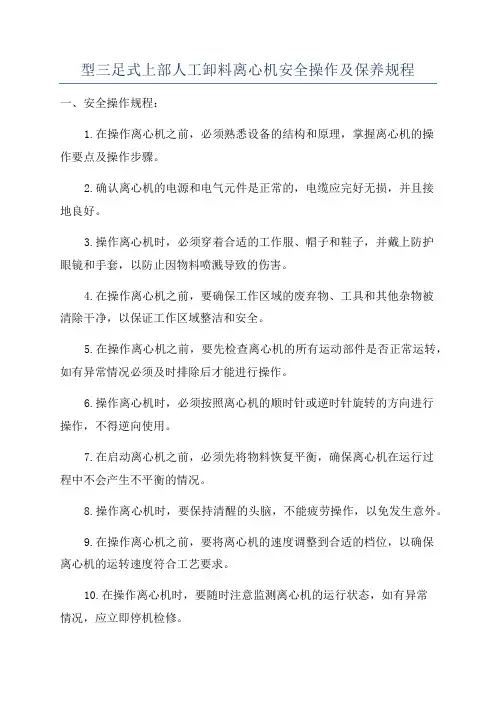 型三足式上部人工卸料离心机安全操作及保养规程

一、安全操作规程：

1.在操作离心机之前，必须熟悉设备的结构和原理，掌握离心机的操作要点及操作步骤。

2.确认离心机的电源和电气元件是正常的，电缆应完好无损，并且接地良好。

3.操作离心机时，必须穿着合适的工作服、帽子和鞋子，并戴上防护眼镜和手套，以防止因物料喷溅导致的伤害。

4.在操作离心机之前，要确保工作区域的废弃物、工具和其他杂物被清除干净，以保证工作区域整洁和安全。

5.在操作离心机之前，要先检查离心机的所有运动部件是否正常运转，如有异常情况必须及时排除后才能进行操作。

6.操作离心机时，必须按照离心机的顺时针或逆时针旋转的方向进行操作，不得逆向使用。

7.在启动离心机之前，必须先将物料恢复平衡，确保离心机在运行过程中不会产生不平衡的情况。

8.操作离心机时，要保持清醒的头脑，不能疲劳操作，以免发生意外。

9.在操作离心机之前，要将离心机的速度调整到合适的档位，以确保离心机的运转速度符合工艺要求。

10.在操作离心机时，要随时注意监测离心机的运行状态，如有异常情况，应立即停机检修。